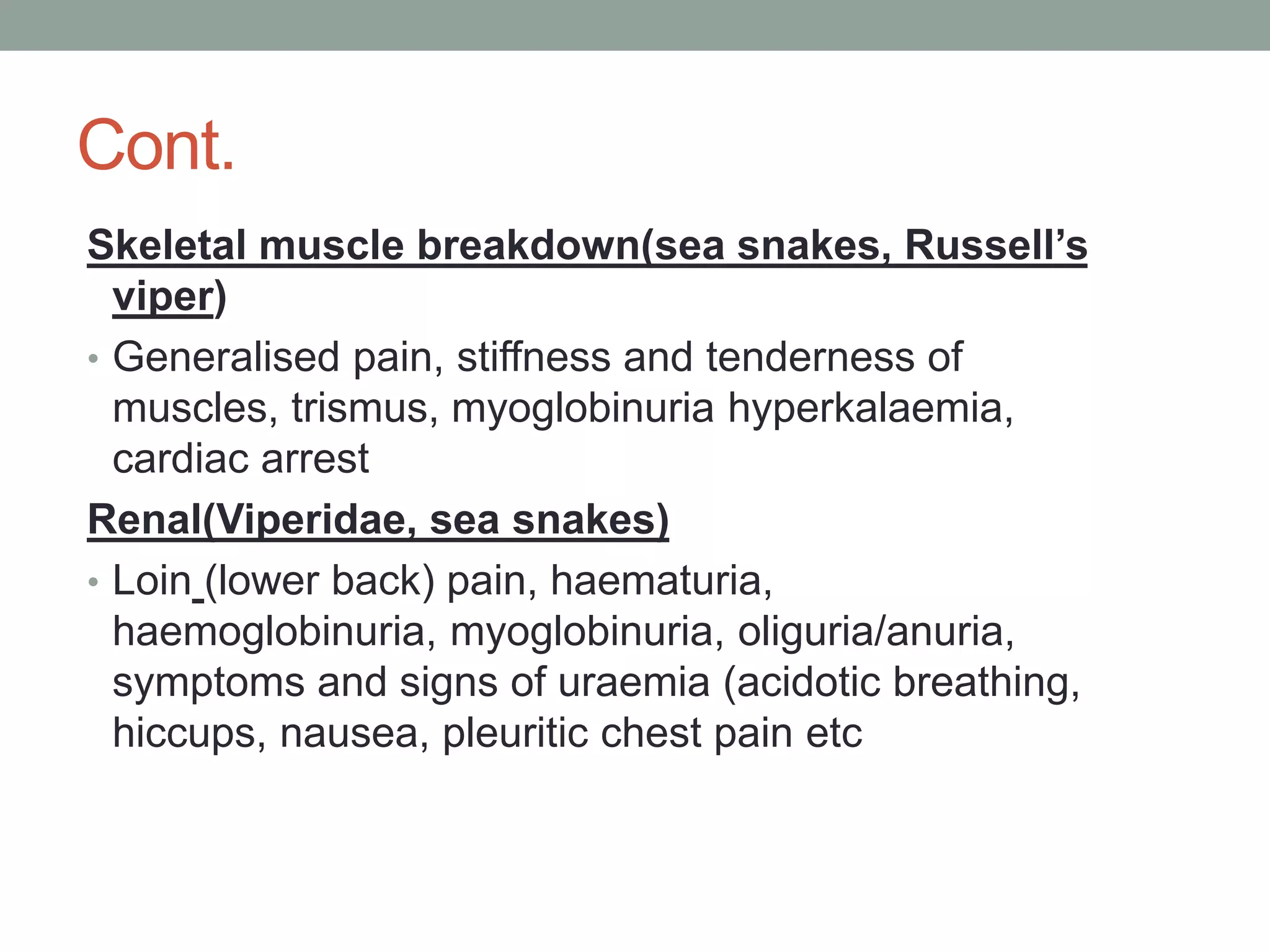 Cont.

Skeletal muscle breakdown(sea snakes, Russell's viper)

• Generalised pain, stiffness and tenderness of muscles, trismus, myoglobinuria hyperkalaemia, cardiac arrest

Renal(Viperidae, sea snakes)

• Loin (lower back) pain, haematuria, haemoglobinuria, myoglobinuria, oliguria/anuria, symptoms and signs of uraemia (acidotic breathing, hiccups, nausea, pleuritic chest pain etc